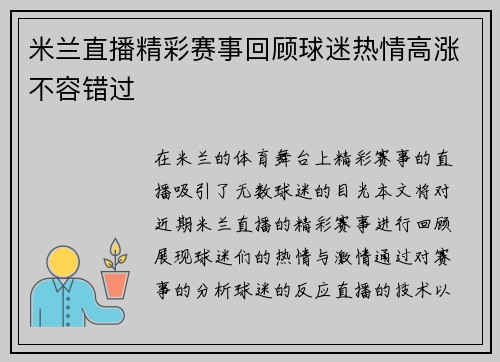 米兰直播精彩赛事回顾球迷热情高涨不容错过

在米兰的体育舞台上精彩赛事的直播吸引了无数球迷的目光本文将对近期米兰直播的精彩赛事进行回顾展现球迷们的热情与激情通过对赛事的分析球迷的反应直播的技术以